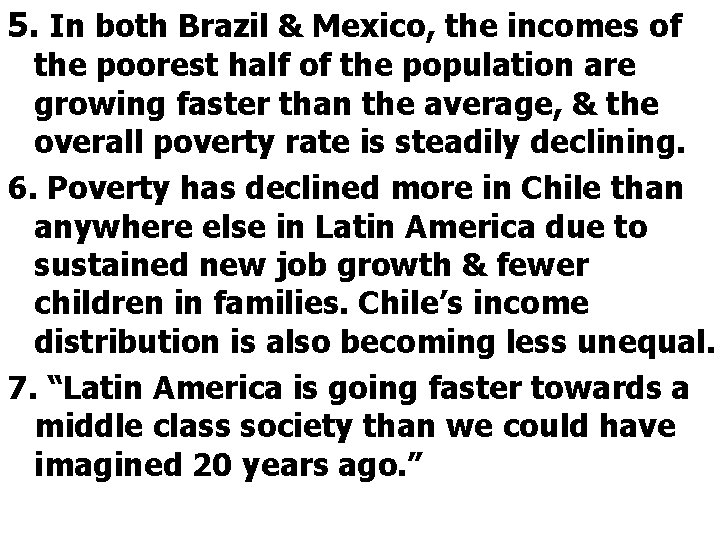 5. In both Brazil & Mexico, the incomes of the poorest half of the population are growing faster than the average, & the overall poverty rate is steadily declining.

6. Poverty has declined more in Chile than anywhere else in Latin America due to sustained new job growth & fewer children in families. Chile’s income distribution is also becoming less unequal.

7. “Latin America is going faster towards a middle class society than we could have imagined 20 years ago.”